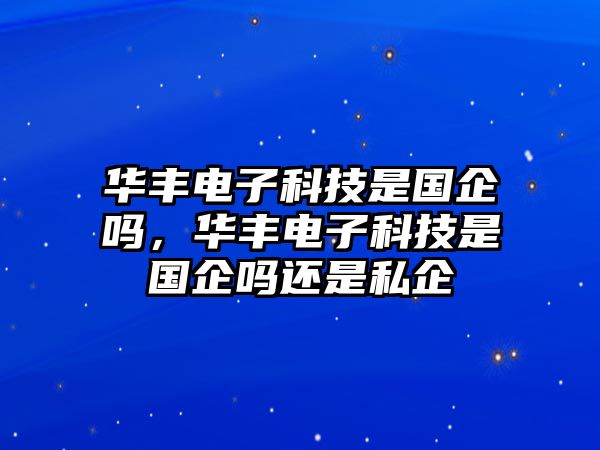 华丰电子科技是国企吗，华丰电子科技是国企吗还是私企